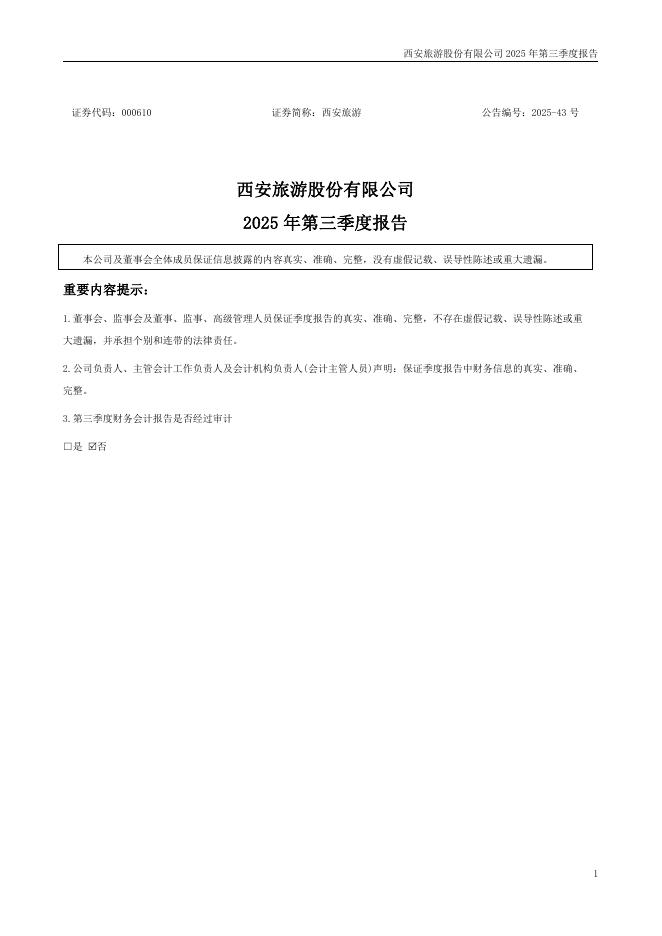 西安旅游股份有限公司 2025 年第三季度报告

证券代码：000610　　证券简称：西安旅游　　公告编号：2025-43 号

西安旅游股份有限公司

2025 年第三季度报告

本公司及董事会全体成员保证信息披露的内容真实、准确、完整，没有虚假记载、误导性陈述或重大遗漏。

重要内容提示：

1.董事会、监事会及董事、监事、高级管理人员保证季度报告的真实、准确、完整，不存在虚假记载、误导性陈述或重大遗漏，并承担个别和连带的法律责任。

2.公司负责人、主管会计工作负责人及会计机构负责人(会计主管人员)声明：保证季度报告中财务信息的真实、准确、完整。

3.第三季度财务会计报告是否经过审计

□是 ☑否

1